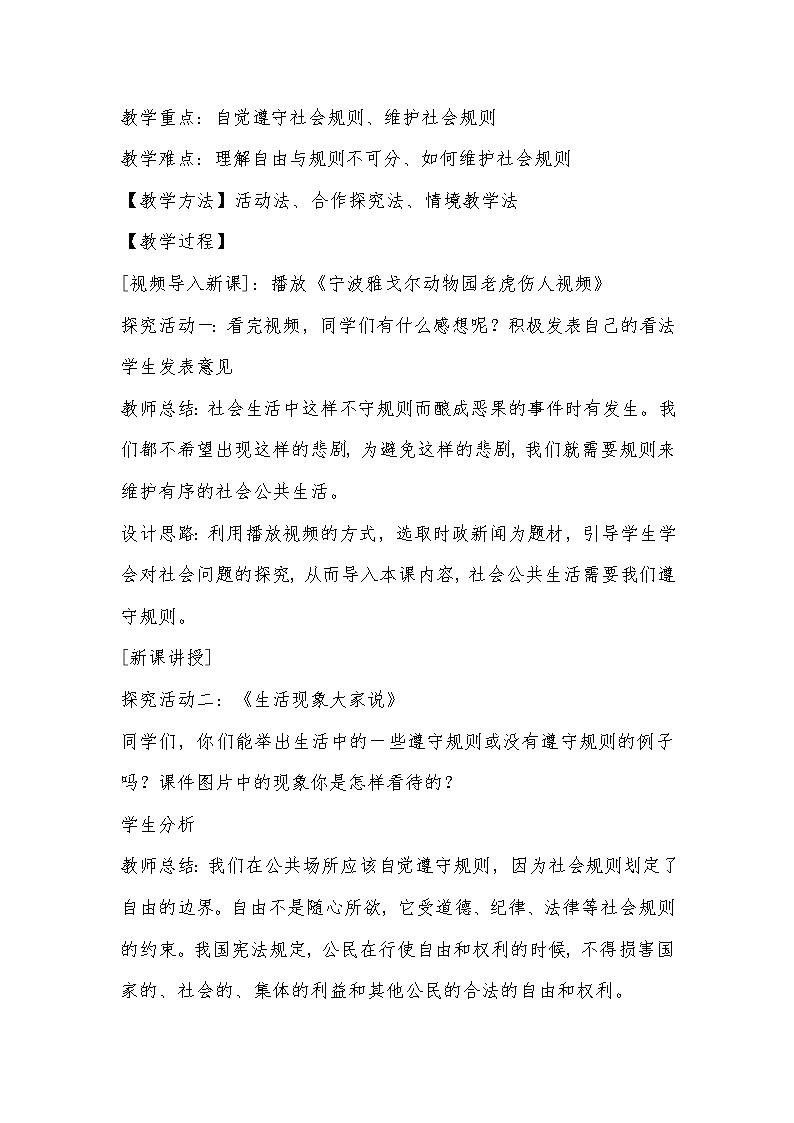 教学重点：自觉遵守社会规则、维护社会规则

教学难点：理解自由与规则不可分、如何维护社会规则

【教学方法】活动法、合作探究法、情境教学法

【教学过程】

[视频导入新课]：播放《宁波雅戈尔动物园老虎伤人视频》

探究活动一：看完视频，同学们有什么感想呢？积极发表自己的看法

学生发表意见

教师总结：社会生活中这样不守规则而酿成恶果的事件时有发生。我们都不希望出现这样的悲剧，为避免这样的悲剧，我们就需要规则来维护有序的社会公共生活。

设计思路：利用播放视频的方式，选取时政新闻为题材，引导学生学会对社会问题的探究，从而导入本课内容，社会公共生活需要我们遵守规则。

[新课讲授]

探究活动二：《生活现象大家说》

同学们，你们能举出生活中的一些遵守规则或没有遵守规则的例子吗？课件图片中的现象你是怎样看待的？

学生分析

教师总结：我们在公共场所应该自觉遵守规则，因为社会规则划定了自由的边界。自由不是随心所欲，它受道德、纪律、法律等社会规则的约束。我国宪法规定，公民在行使自由和权利的时候，不得损害国家的、社会的、集体的利益和其他公民的合法的自由和权利。